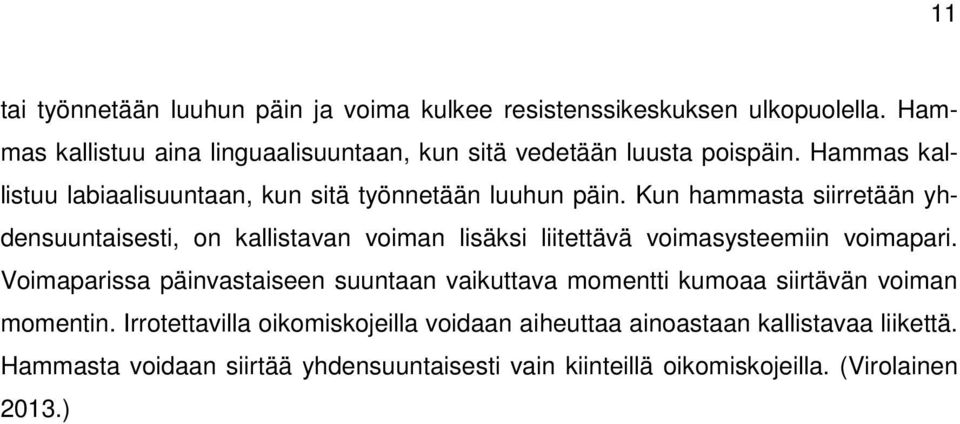 11

tai työnnetään luuhun päin ja voima kulkee resistenssikeskuksen ulkopuolella. Hammas kallistuu aina linguaalisuuntaan, kun sitä vedetään luusta poispäin. Hammas kallistuu labiaalisuuntaan, kun sitä työnnetään luuhun päin. Kun hammasta siirretään yhdensuuntaisesti, on kallistavan voiman lisäksi liitettävä voimasysteemiin voimapari. Voimaparissa päinvastaiseen suuntaan vaikuttava momentti kumoaa siirtävän voiman momentin. Irrotettavilla oikomiskojeilla voidaan aiheuttaa ainoastaan kallistavaa liikettä. Hammasta voidaan siirtää yhdensuuntaisesti vain kiinteillä oikomiskojeilla. (Virolainen 2013.)